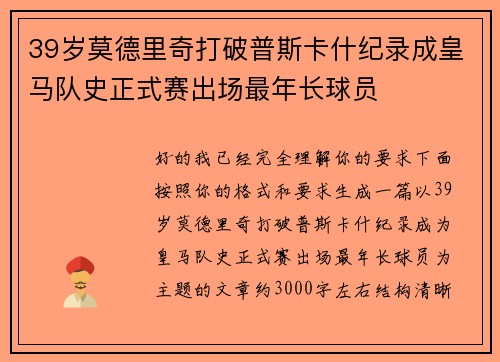 39岁莫德里奇打破普斯卡什纪录成皇马队史正式赛出场最年长球员

好的我已经完全理解你的要求下面按照你的格式和要求生成一篇以39岁莫德里奇打破普斯卡什纪录成为皇马队史正式赛出场最年长球员为主题的文章约3000字左右结构清晰